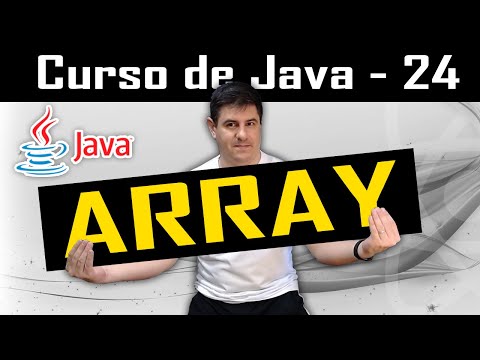 Curso de Java - 24

Java

ARRAY